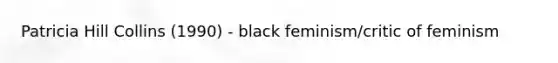 Patricia Hill Collins (1990) - black feminism/critic of feminism